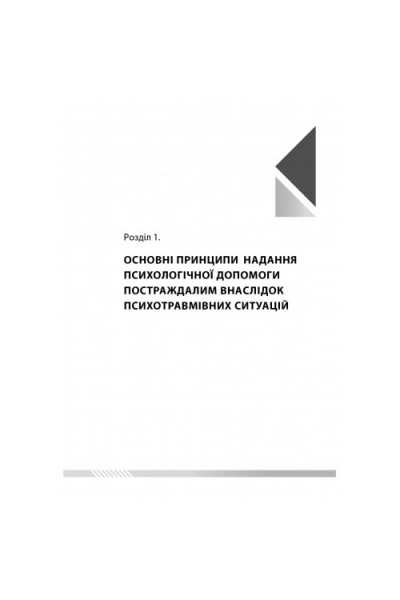 Розділ 1.

ОСНОВНІ ПРИНЦИПИ НАДАННЯ ПСИХОЛОГІЧНОЇ ДОПОМОГИ ПОСТРАЖДАЛИМ ВНАСЛІДОК ПСИХОТРАВМІВНИХ СИТУАЦІЙ